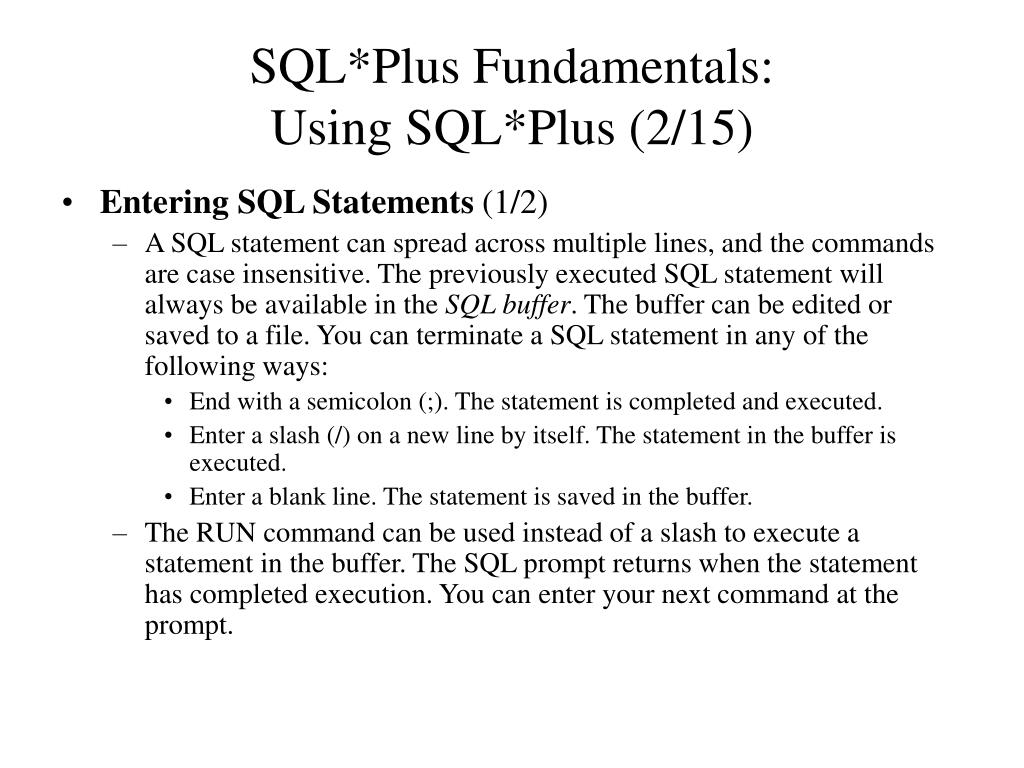 SQL*Plus Fundamentals:
Using SQL*Plus (2/15)

• Entering SQL Statements (1/2)
– A SQL statement can spread across multiple lines, and the commands are case insensitive. The previously executed SQL statement will always be available in the SQL buffer. The buffer can be edited or saved to a file. You can terminate a SQL statement in any of the following ways:
• End with a semicolon (;). The statement is completed and executed.
• Enter a slash (/) on a new line by itself. The statement in the buffer is executed.
• Enter a blank line. The statement is saved in the buffer.
– The RUN command can be used instead of a slash to execute a statement in the buffer. The SQL prompt returns when the statement has completed execution. You can enter your next command at the prompt.